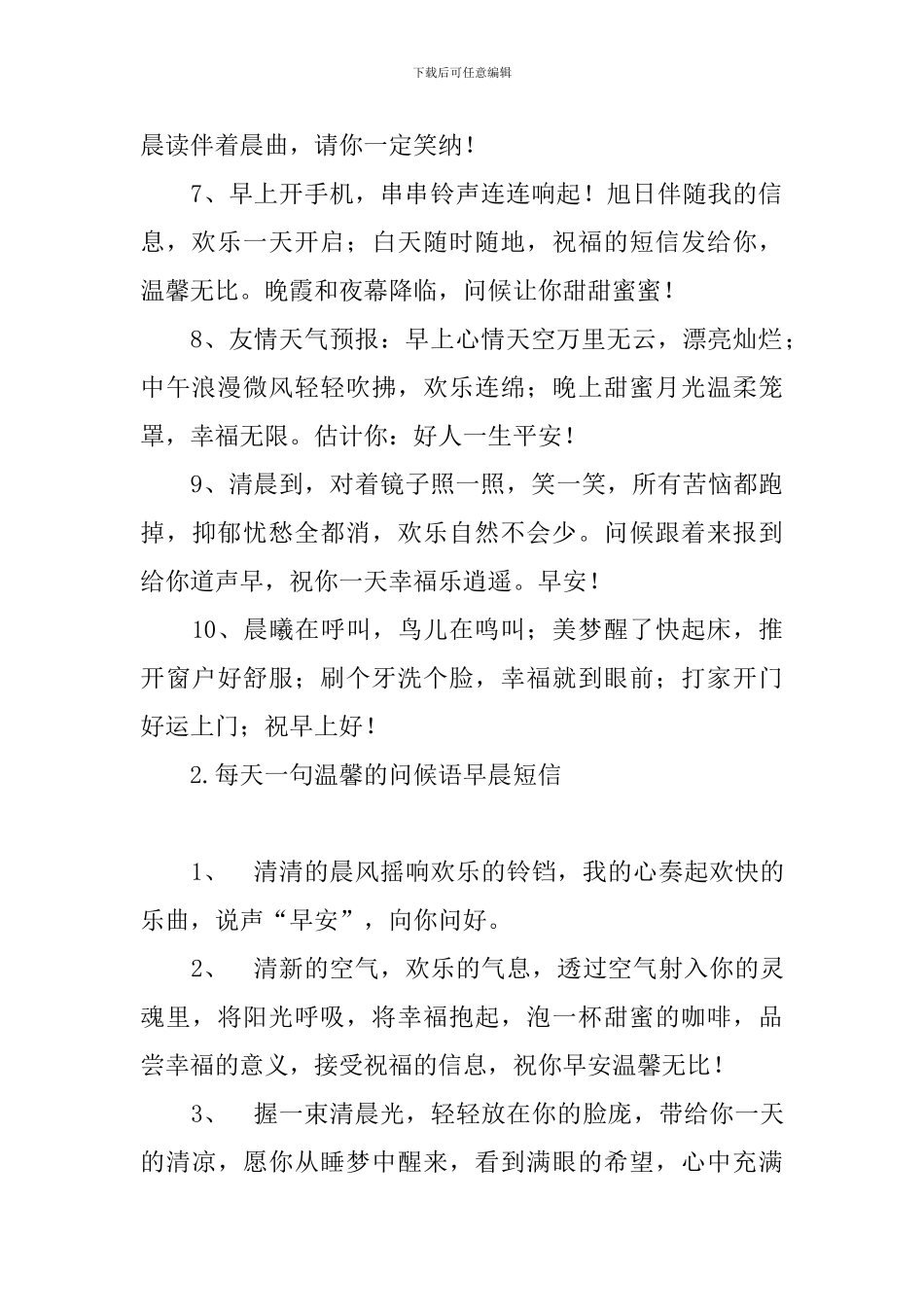 下载后可任意编辑

晨读伴着晨曲，请你一定笑纳！

7、早上开手机，串串铃声连连响起！旭日伴随我的信息，欢乐一天开启；白天随时随地，祝福的短信发给你，温馨无比。晚霞和夜幕降临，问候让你甜甜蜜蜜！

8、友情天气预报：早上心情天空万里无云，漂亮灿烂；中午浪漫微风轻轻吹拂，欢乐连绵；晚上甜蜜月光温柔笼罩，幸福无限。估计你：好人一生平安！

9、清晨到，对着镜子照一照，笑一笑，所有苦恼都跑掉，抑郁忧愁全都消，欢乐自然不会少。问候跟着来报到给你道声早，祝你一天幸福乐逍遥。早安！

10、晨曦在呼叫，鸟儿在鸣叫；美梦醒了快起床，推开窗户好舒服；刷个牙洗个脸，幸福就到眼前；打家开门好运上门；祝早上好！

2.每天一句温馨的问候语早晨短信

1、 清清的晨风摇响欢乐的铃铛，我的心奏起欢快的乐曲，说声“早安”，向你问好。

2、 清新的空气，欢乐的气息，透过空气射入你的灵魂里，将阳光呼吸，将幸福抱起，泡一杯甜蜜的咖啡，品尝幸福的意义，接受祝福的信息，祝你早安温馨无比！

3、 握一束清晨光，轻轻放在你的脸庞，带给你一天的清凉，愿你从睡梦中醒来，看到满眼的希望，心中充满